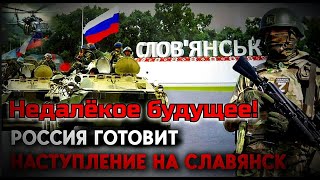 СЛОВ'ЯНСЬК

Z

Недалёкое будущее!
РОССИЯ ГОТОВИТ
НАСТУПЛЕНИЕ НА СЛАВЯНСК